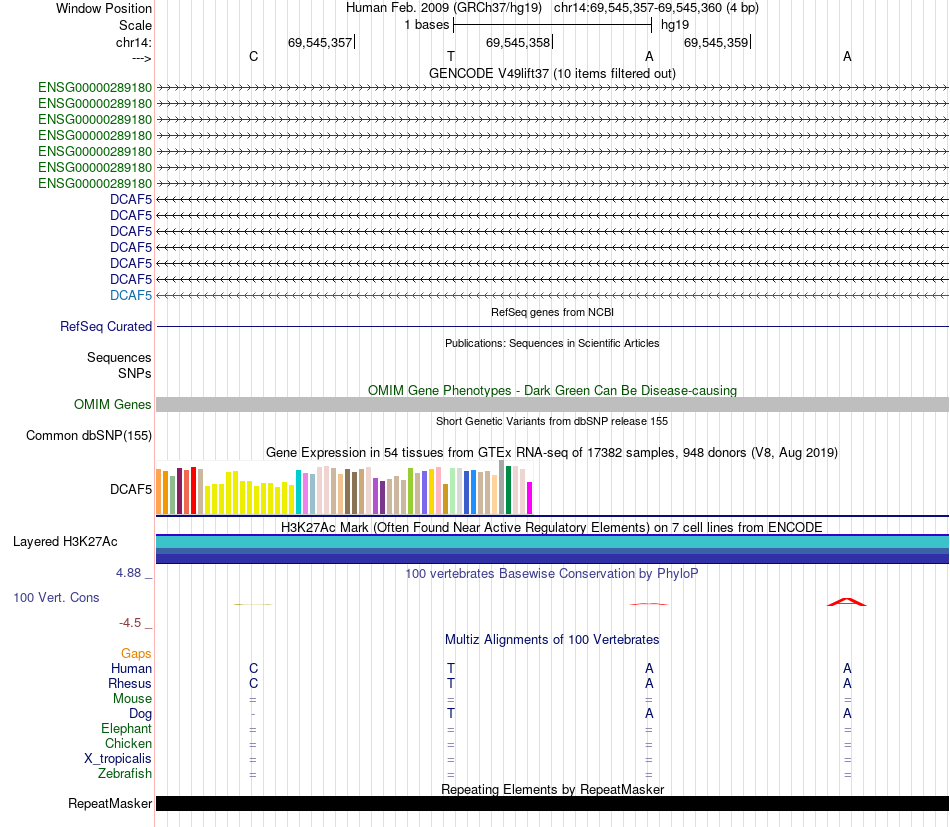 Window Position Human Feb. 2009 (GRCh37/hg19) chr14:69,545,357-69,545,360 (4 bp)
Scale 1 bases hg19
chr14: 69,545,357 69,545,358 69,545,359
---> C T A A
GENCODE V49lift37 (10 items filtered out)
ENSG00000289180
ENSG00000289180
ENSG00000289180
ENSG00000289180
ENSG00000289180
ENSG00000289180
ENSG00000289180
DCAF5
DCAF5
DCAF5
DCAF5
DCAF5
DCAF5
DCAF5
RefSeq genes from NCBI
RefSeq Curated
Publications: Sequences in Scientific Articles
Sequences
SNPs
OMIM Gene Phenotypes - Dark Green Can Be Disease-causing
OMIM Genes
Short Genetic Variants from dbSNP release 155
Common dbSNP(155)
Gene Expression in 54 tissues from GTEx RNA-seq of 17382 samples, 948 donors (V8, Aug 2019)
DCAF5
H3K27Ac Mark (Often Found Near Active Regulatory Elements) on 7 cell lines from ENCODE
Layered H3K27Ac
4.88 _ 100 vertebrates Basewise Conservation by PhyloP
100 Vert. Cons
-4.5 _
Multiz Alignments of 100 Vertebrates
Gaps
Human C T A A
Rhesus C T A A
Mouse = = = =
Dog - T A A
Elephant = = = =
Chicken = = = =
X_tropicalis = = = =
Zebrafish = = = =
Repeating Elements by RepeatMasker
RepeatMasker